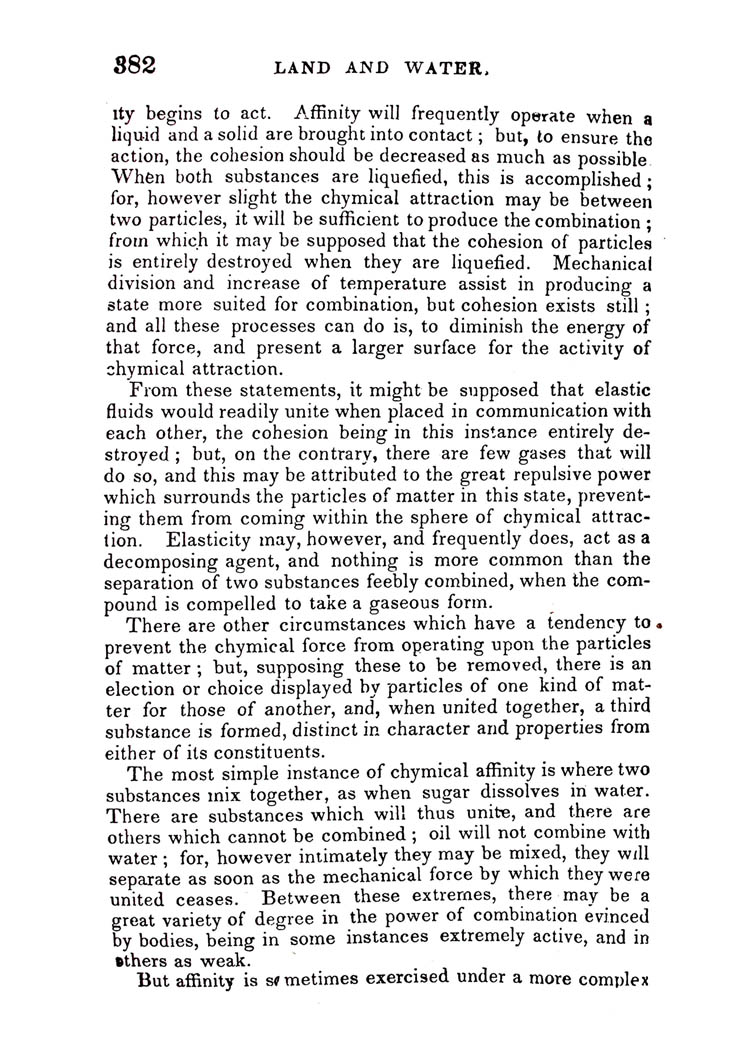 382 LAND AND WATER.

ity begins to act. Affinity will frequently operate when a liquid and a solid are brought into contact; but, to ensure the action, the cohesion should be decreased as much as possible. When both substances are liquefied, this is accomplished; for, however slight the chymical attraction may be between two particles, it will be sufficient to produce the combination; from which it may be supposed that the cohesion of particles is entirely destroyed when they are liquefied. Mechanical division and increase of temperature assist in producing a state more suited for combination, but cohesion exists still; and all these processes can do is, to diminish the energy of that force, and present a larger surface for the activity of chymical attraction.

From these statements, it might be supposed that elastic fluids would readily unite when placed in communication with each other, the cohesion being in this instance entirely destroyed; but, on the contrary, there are few gases that will do so, and this may be attributed to the great repulsive power which surrounds the particles of matter in this state, preventing them from coming within the sphere of chymical attraction. Elasticity may, however, and frequently does, act as a decomposing agent, and nothing is more common than the separation of two substances feebly combined, when the compound is compelled to take a gaseous form.

There are other circumstances which have a tendency to prevent the chymical force from operating upon the particles of matter; but, supposing these to be removed, there is an election or choice displayed by particles of one kind of matter for those of another, and, when united together, a third substance is formed, distinct in character and properties from either of its constituents.

The most simple instance of chymical affinity is where two substances mix together, as when sugar dissolves in water. There are substances which will thus unite, and there are others which cannot be combined; oil will not combine with water; for, however intimately they may be mixed, they will separate as soon as the mechanical force by which they were united ceases. Between these extremes, there may be a great variety of degree in the power of combination evinced by bodies, being in some instances extremely active, and in others as weak.

But affinity is sometimes exercised under a more complex